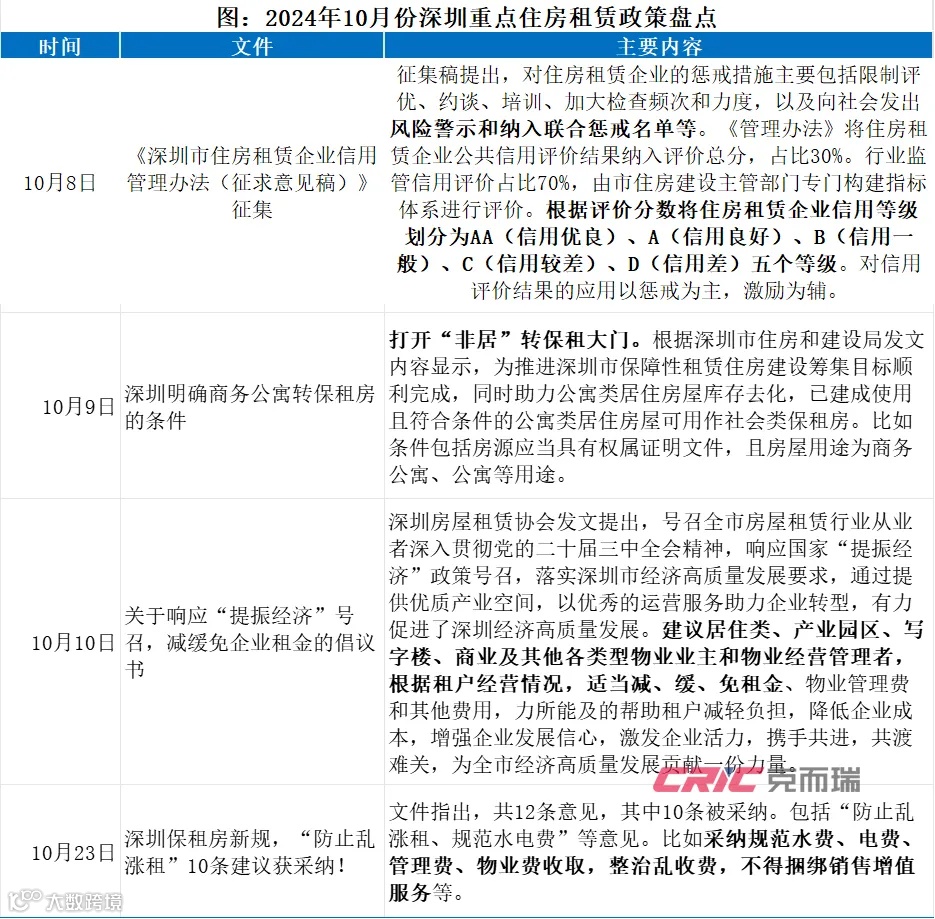 图：2024年10月份深圳重点住房租赁政策盘点

| 时间 | 文件 | 主要内容 |
|---|---|---|
| 10月8日 | 《深圳市住房租赁企业信用管理办法（征求意见稿）》征集 | 征集稿提出，对住房租赁企业的惩戒措施主要包括限制评优、约谈、培训、加大检查频次和力度，以及向社会发出风险警示和纳入联合惩戒名单等。《管理办法》将住房租赁企业公共信用评价结果纳入评价总分，占比30%。行业监管信用评价占比70%，由市住房建设主管部门专门构建指标体系进行评价。根据评价分数将住房租赁企业信用等级划分为AA（信用优良）、A（信用良好）、B（信用一般）、C（信用较差）、D（信用差）五个等级。对信用评价结果的应用以惩戒为主，激励为辅。 |
| 10月9日 | 深圳明确商务公寓转保租房的条件 | 打开“非居”转保租大门。根据深圳市住房和建设局发文内容显示，为推进深圳市保障性租赁住房建设筹集目标顺利完成，同时助力公寓类居住房屋库存去化，已建成使用且符合条件的公寓类居住房屋可用作社会类保租房。比如条件包括房源应当具有权属证明文件，且房屋用途为商务公寓、公寓等用途。 |
| 10月10日 | 关于响应“提振经济”号召，减缓免企业租金的倡议书 | 深圳房屋租赁协会发文提出，号召全市房屋租赁行业从业者深入贯彻党的二十届三中全会精神，响应国家“提振经济”政策号召，落实深圳市经济高质量发展要求，通过提供优质产业空间，以优秀的运营服务助力企业转型，有力促进了深圳经济高质量发展。建议居住类、产业园区、写字楼、商业及其他各类型物业业主和物业经营管理者，根据租户经营情况，适当减、缓、免租金、物业管理费和其他费用，力所能及的帮助租户减轻负担，降低企业成本，增强企业发展信心，激发企业活力，携手共进，共渡难关，为全市经济高质量发展贡献一份力量。 |
| 10月23日 | 深圳保租房新规，“防止乱涨租”10条建议获采纳！ | 文件指出，共12条意见，其中10条被采纳。包括“防止乱涨租、规范水电费”等意见。比如采纳规范水费、电费、管理费、物业费收取，整治乱收费，不得捆绑销售增值服务等。 |

CRIC 克而瑞

大数跨境